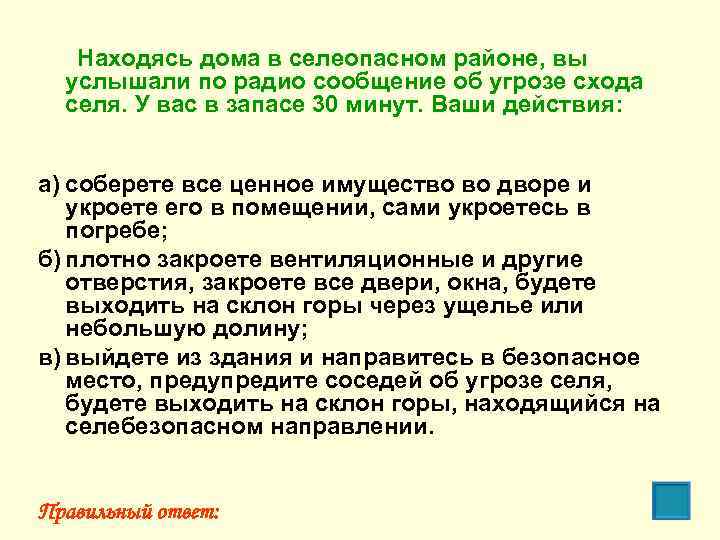 Находясь дома в селеопасном районе, вы услышали по радио сообщение об угрозе схода селя. У вас в запасе 30 минут. Ваши действия:

а) соберете все ценное имущество во дворе и укроете его в помещении, сами укроетесь в погребе;

б) плотно закроете вентиляционные и другие отверстия, закроете все двери, окна, будете выходить на склон горы через ущелье или небольшую долину;

в) выйдете из здания и направитесь в безопасное место, предупредите соседей об угрозе селя, будете выходить на склон горы, находящийся на селебезопасном направлении.

Правильный ответ: